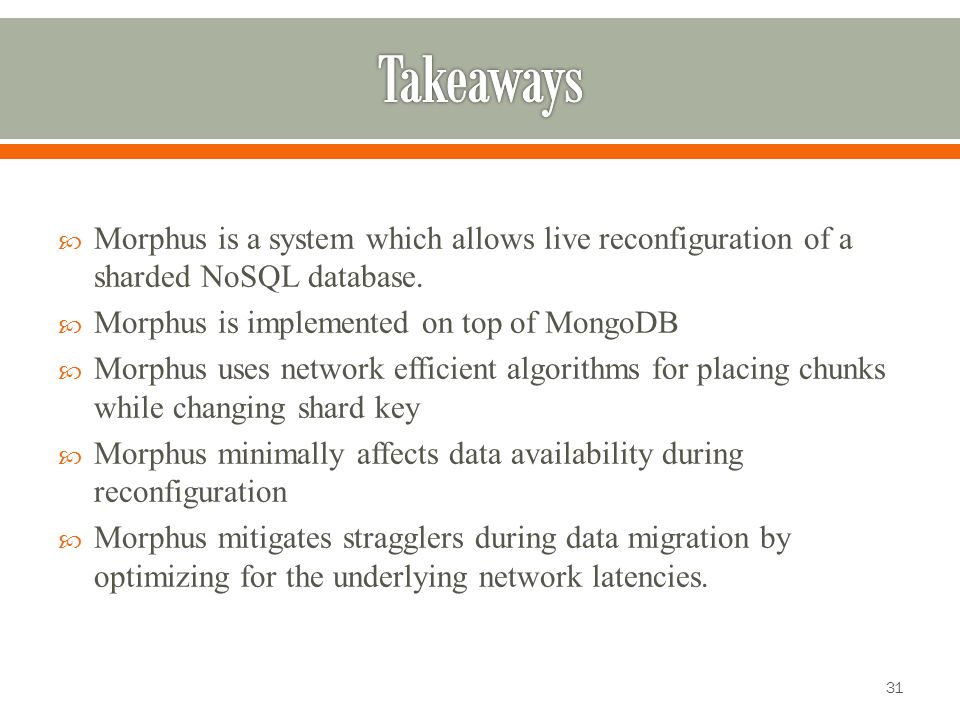 Takeaways

Morphus is a system which allows live reconfiguration of a sharded NoSQL database.

Morphus is implemented on top of MongoDB

Morphus uses network efficient algorithms for placing chunks while changing shard key

Morphus minimally affects data availability during reconfiguration

Morphus mitigates stragglers during data migration by optimizing for the underlying network latencies.

31